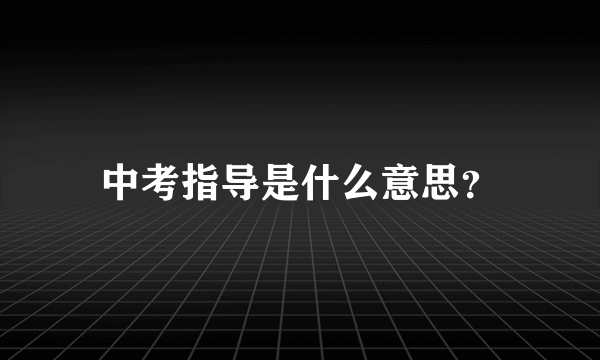 中考指导是什么意思?